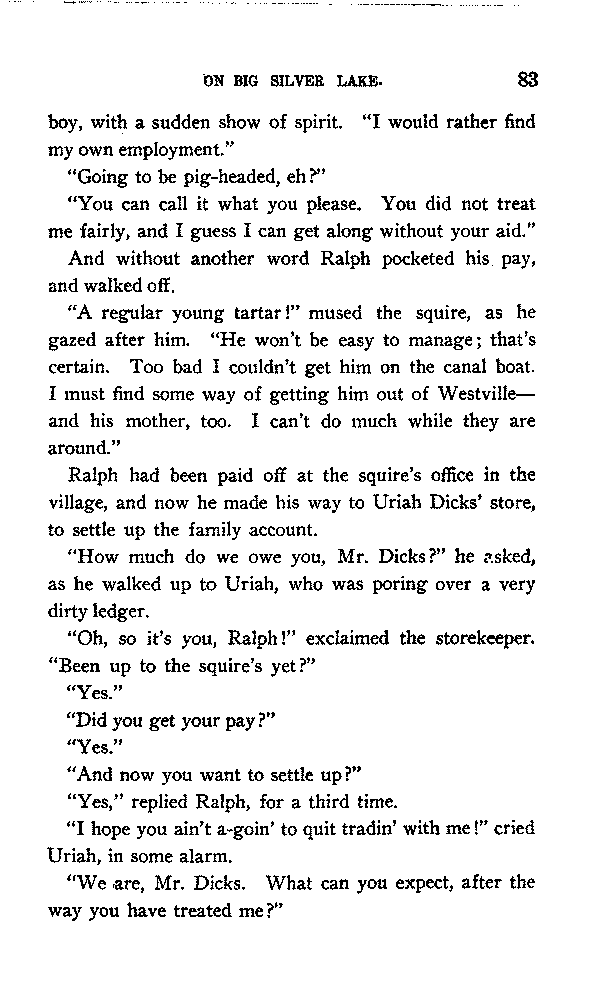 ON BIG SILVER LAKE. 83

boy, with a sudden show of spirit. "I would rather find my own employment."

"Going to be pig-headed, eh?"

"You can call it what you please. You did not treat me fairly, and I guess I can get along without your aid."

And without another word Ralph pocketed his pay, and walked off.

"A regular young tartar!" mused the squire, as he gazed after him. "He won't be easy to manage; that's certain. Too bad I couldn't get him on the canal boat. I must find some way of getting him out of Westville—and his mother, too. I can't do much while they are around."

Ralph had been paid off at the squire's office in the village, and now he made his way to Uriah Dicks' store, to settle up the family account.

"How much do we owe you, Mr. Dicks?" he asked, as he walked up to Uriah, who was poring over a very dirty ledger.

"Oh, so it's you, Ralph!" exclaimed the storekeeper. "Been up to the squire's yet?"

"Yes."

"Did you get your pay?"

"Yes."

"And now you want to settle up?"

"Yes," replied Ralph, for a third time.

"I hope you ain't a-goin' to quit tradin' with me!" cried Uriah, in some alarm.

"We are, Mr. Dicks. What can you expect, after the way you have treated me?"